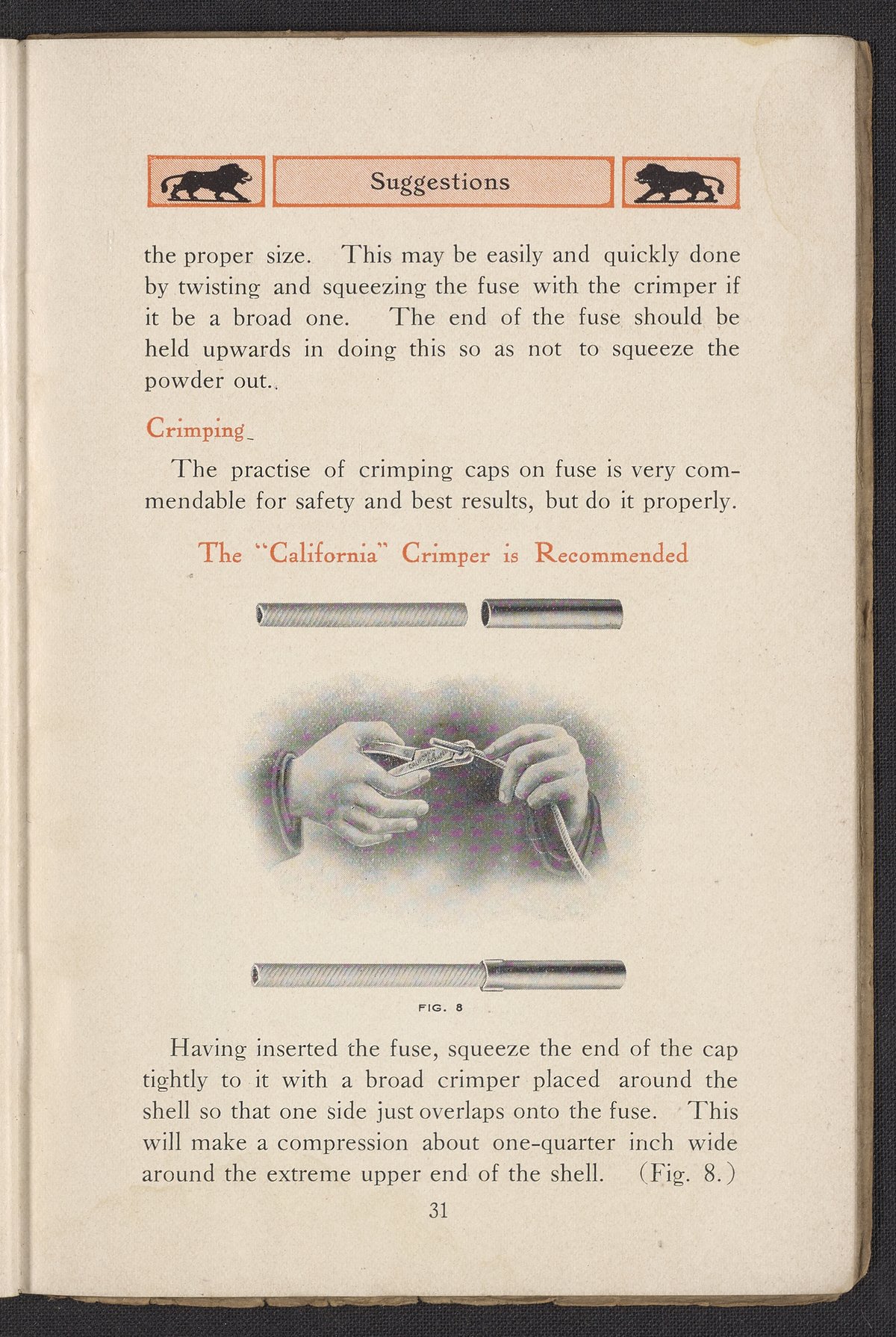 Suggestions

the proper size. This may be easily and quickly done by twisting and squeezing the fuse with the crimper if it be a broad one. The end of the fuse should be held upwards in doing this so as not to squeeze the powder out.

Crimping

The practise of crimping caps on fuse is very commendable for safety and best results, but do it properly.

The "California" Crimper is Recommended

FIG. 8

Having inserted the fuse, squeeze the end of the cap tightly to it with a broad crimper placed around the shell so that one side just overlaps onto the fuse. This will make a compression about one-quarter inch wide around the extreme upper end of the shell. (Fig. 8.)

31